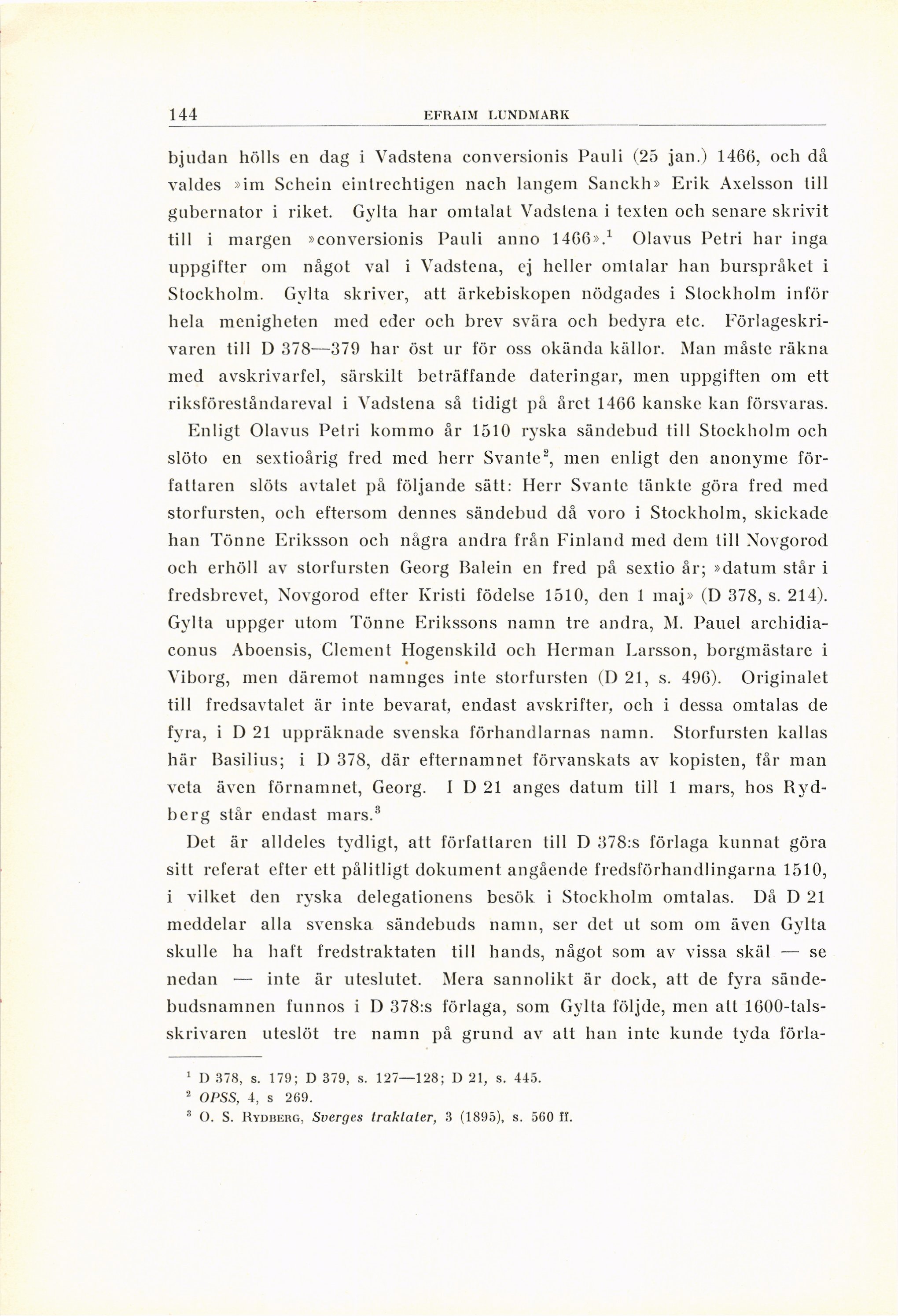 144 EFRAIM LUNDMARK

bjudan hölls en dag i Vadstena conversionis Pauli (25 jan.) 1466, och då valdes »im Schein eintrechtigen nach langem Sanckh» Erik Axelsson till gubernator i riket. Gylta har omtalat Vadstena i texten och senare skrivit till i margen »conversionis Pauli anno 1466».$^1$ Olavus Petri har inga uppgifter om något val i Vadstena, ej heller omtalar han burspråket i Stockholm. Gylta skriver, att ärkebiskopen nödgades i Stockholm inför hela menigheten med eder och brev svära och bedyra etc. Förlageskrivaren till D 378—379 har öst ur för oss okända källor. Man måste räkna med avskrivarfel, särskilt beträffande dateringar, men uppgiften om ett riksföreståndareval i Vadstena så tidigt på året 1466 kanske kan försvaras.

Enligt Olavus Petri kommo år 1510 ryska sändebud till Stockholm och slöto en sextioårig fred med herr Svante$^2$, men enligt den anonyme författaren slöts avtalet på följande sätt: Herr Svante tänkte göra fred med storfursten, och eftersom dennes sändebud då voro i Stockholm, skickade han Tönne Eriksson och några andra från Finland med dem till Novgorod och erhöll av storfursten Georg Balein en fred på sextio år; »datum står i fredsbrevet, Novgorod efter Kristi födelse 1510, den 1 maj» (D 378, s. 214). Gylta uppger utom Tönne Erikssons namn tre andra, M. Pauel archidiaconus Aboensis, Clement Hogenskild och Herman Larsson, borgmästare i Viborg, men däremot namnges inte storfursten (D 21, s. 496). Originalet till fredsavtalet är inte bevarat, endast avskrifter, och i dessa omtalas de fyra, i D 21 uppräknade svenska förhandlarnas namn. Storfursten kallas här Basilius; i D 378, där efternamnet förvanskats av kopisten, får man veta även förnamnet, Georg. I D 21 anges datum till 1 mars, hos Rydberg står endast mars.$^3$

Det är alldeles tydligt, att författaren till D 378:s förlaga kunnat göra sitt referat efter ett pålitligt dokument angående fredsförhandlingarna 1510, i vilket den ryska delegationens besök i Stockholm omtalas. Då D 21 meddelar alla svenska sändebuds namn, ser det ut som om även Gylta skulle ha haft fredstraktaten till hands, något som av vissa skäl — se nedan — inte är uteslutet. Mera sannolikt är dock, att de fyra sändebudsnamnen funnos i D 378:s förlaga, som Gylta följde, men att 1600-talsskrivaren uteslöt tre namn på grund av att han inte kunde tyda förla-

$^1$ D 378, s. 179; D 379, s. 127—128; D 21, s. 445.
$^2$ OPSS, 4, s 269.
$^3$ O. S. Rydberg, Sverges traktater, 3 (1895), s. 560 ff.